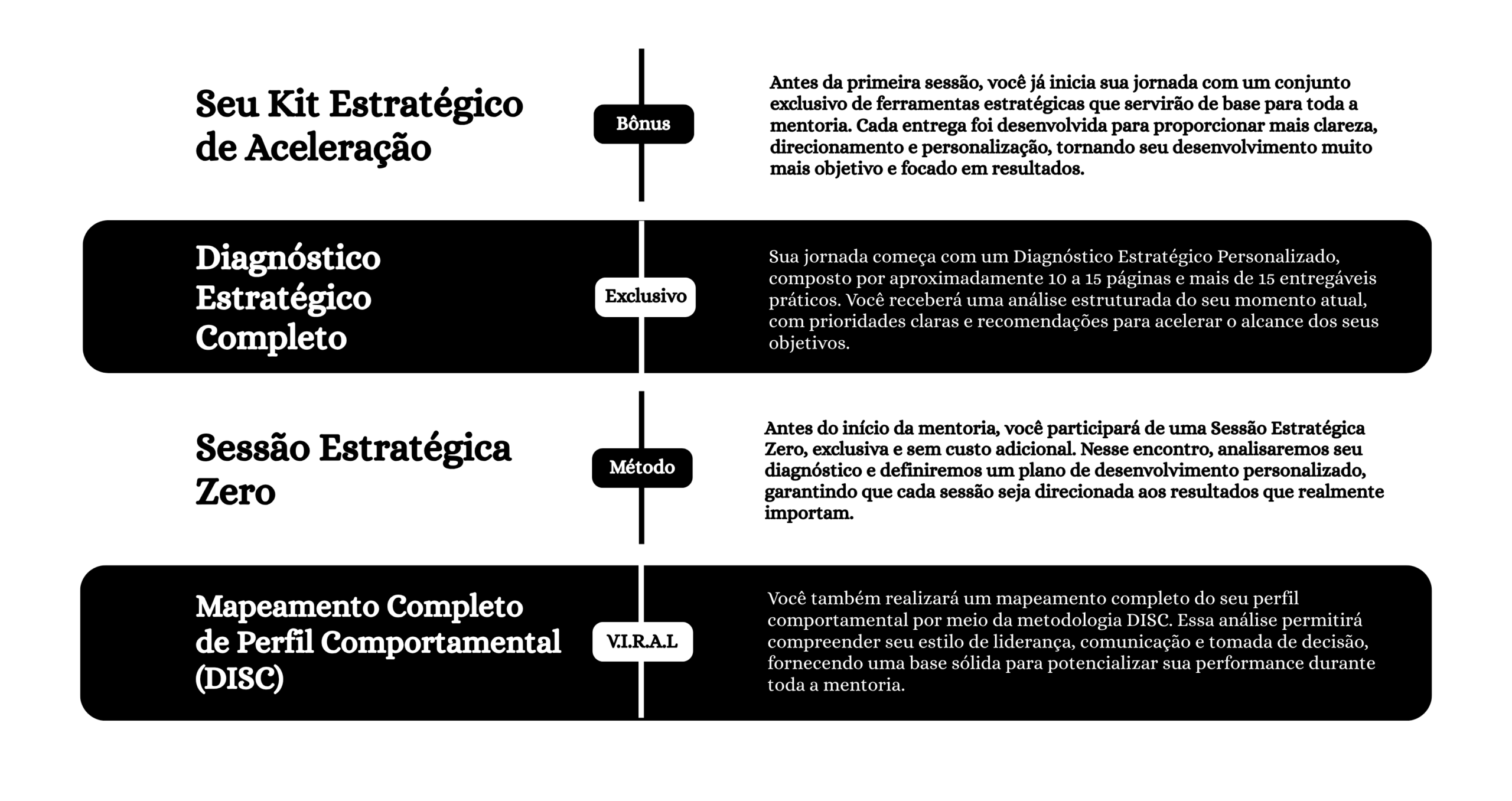 Seu Kit Estratégico de Aceleração

Bônus

Antes da primeira sessão, você já inicia sua jornada com um conjunto exclusivo de ferramentas estratégicas que servirão de base para toda a mentoria. Cada entrega foi desenvolvida para proporcionar mais clareza, direcionamento e personalização, tornando seu desenvolvimento muito mais objetivo e focado em resultados.

Diagnóstico Estratégico Completo

Exclusivo

Sua jornada começa com um Diagnóstico Estratégico Personalizado, composto por aproximadamente 10 a 15 páginas e mais de 15 entregáveis práticos. Você receberá uma análise estruturada do seu momento atual, com prioridades claras e recomendações para acelerar o alcance dos seus objetivos.

Sessão Estratégica Zero

Método

Antes do início da mentoria, você participará de uma Sessão Estratégica Zero, exclusiva e sem custo adicional. Nesse encontro, analisaremos seu diagnóstico e definiremos um plano de desenvolvimento personalizado, garantindo que cada sessão seja direcionada aos resultados que realmente importam.

Mapeamento Completo de Perfil Comportamental (DISC)

V.I.R.A.L

Você também realizará um mapeamento completo do seu perfil comportamental por meio da metodologia DISC. Essa análise permitirá compreender seu estilo de liderança, comunicação e tomada de decisão, fornecendo uma base sólida para potencializar sua performance durante toda a mentoria.